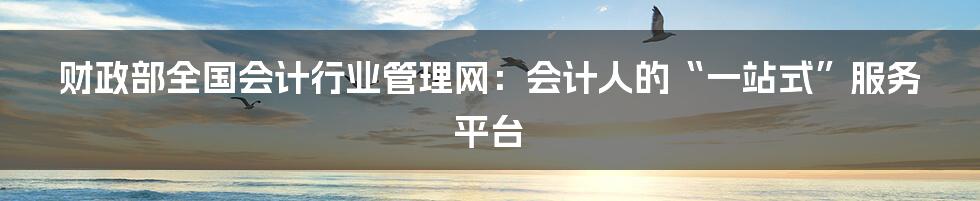 财政部全国会计行业管理网：会计人的“一站式”服务平台